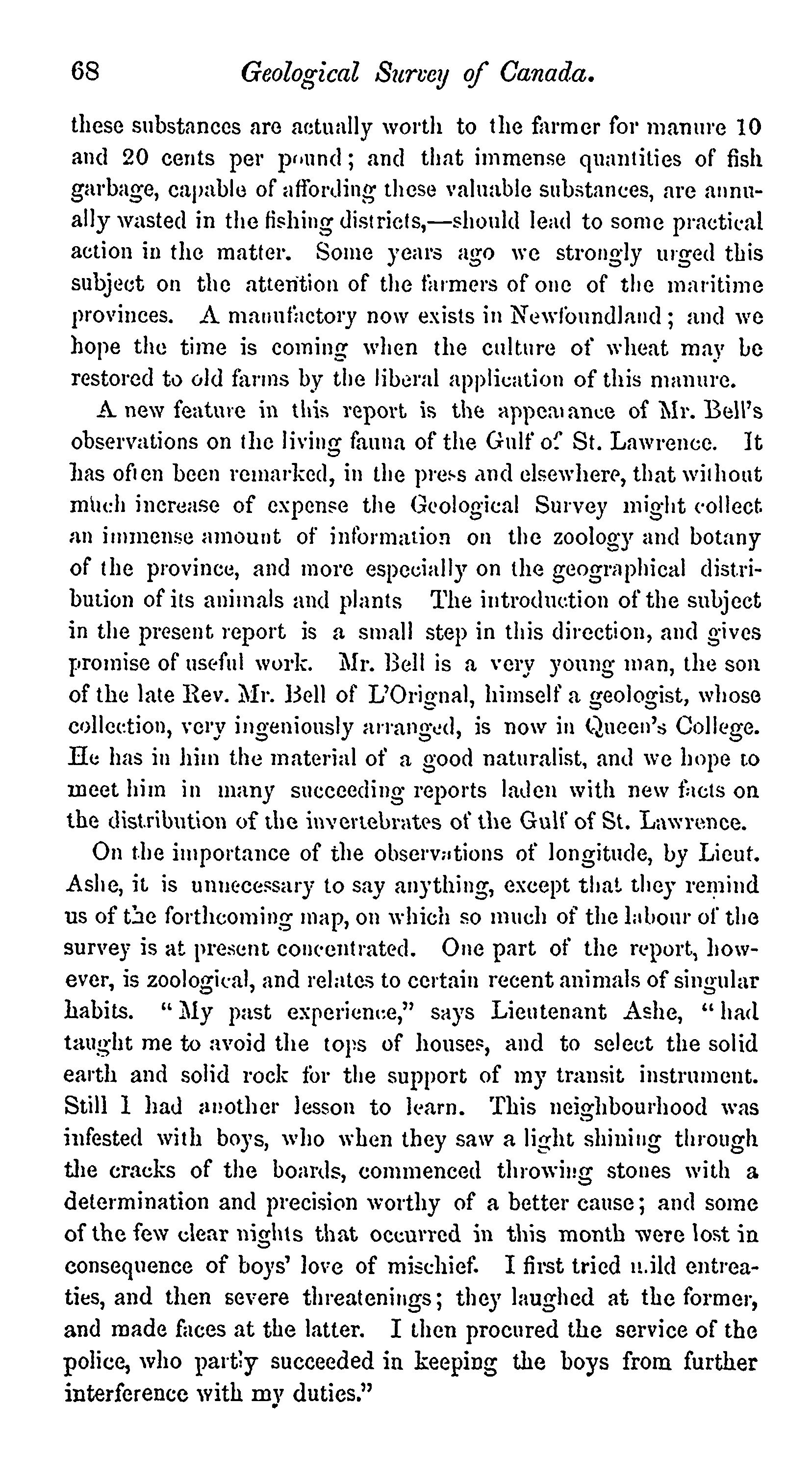 68 Geological Survey of Canada.

these substances are actually worth to the farmer for manure 10 and 20 cents per pound; and that immense quantities of fish garbage, capable of affording these valuable substances, are annually wasted in the fishing districts,—should lead to some practical action in the matter. Some years ago we strongly urged this subject on the attention of the farmers of one of the maritime provinces. A manufactory now exists in Newfoundland; and we hope the time is coming when the culture of wheat may be restored to old farms by the liberal application of this manure.

A new feature in this report is the appearance of Mr. Bell's observations on the living fauna of the Gulf of St. Lawrence. It has often been remarked, in the press and elsewhere, that without much increase of expense the Geological Survey might collect an immense amount of information on the zoology and botany of the province, and more especially on the geographical distribution of its animals and plants The introduction of the subject in the present report is a small step in this direction, and gives promise of useful work. Mr. Bell is a very young man, the son of the late Rev. Mr. Bell of L'Orignal, himself a geologist, whose collection, very ingeniously arranged, is now in Queen's College. He has in him the material of a good naturalist, and we hope to meet him in many succeeding reports laden with new facts on the distribution of the invertebrates of the Gulf of St. Lawrence.

On the importance of the observations of longitude, by Lieut. Ashe, it is unnecessary to say anything, except that they remind us of the forthcoming map, on which so much of the labour of the survey is at present concentrated. One part of the report, however, is zoological, and relates to certain recent animals of singular habits. "My past experience," says Lieutenant Ashe, "had taught me to avoid the tops of houses, and to select the solid earth and solid rock for the support of my transit instrument. Still I had another lesson to learn. This neighbourhood was infested with boys, who when they saw a light shining through the cracks of the boards, commenced throwing stones with a determination and precision worthy of a better cause; and some of the few clear nights that occurred in this month were lost in consequence of boys' love of mischief. I first tried mild entreaties, and then severe threatenings; they laughed at the former, and made faces at the latter. I then procured the service of the police, who partly succeeded in keeping the boys from further interference with my duties."